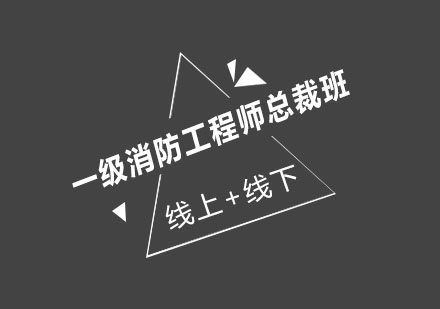 一级消防工程师总裁班

线上+线下